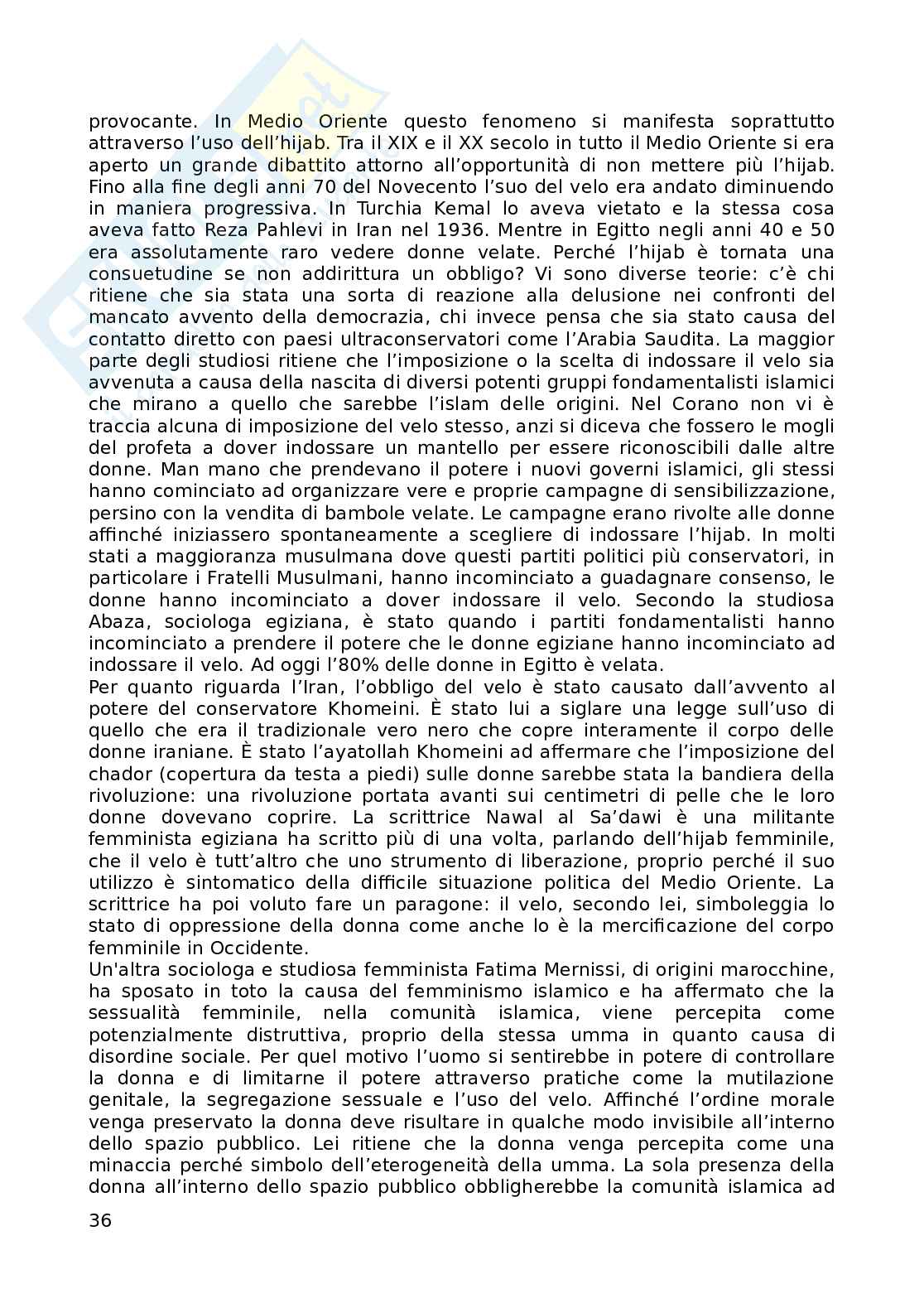 provocante. In Medio Oriente questo fenomeno si manifesta soprattutto attraverso l’uso dell’hijab. Tra il XIX e il XX secolo in tutto il Medio Oriente si era aperto un grande dibattito attorno all’opportunità di non mettere più l’hijab. Fino alla fine degli anni 70 del Novecento l’suo del velo era andato diminuendo in maniera progressiva. In Turchia Kemal lo aveva vietato e la stessa cosa aveva fatto Reza Pahlevi in Iran nel 1936. Mentre in Egitto negli anni 40 e 50 era assolutamente raro vedere donne velate. Perché l’hijab è tornata una consuetudine se non addirittura un obbligo? Vi sono diverse teorie: c’è chi ritiene che sia stata una sorta di reazione alla delusione nei confronti del mancato avvento della democrazia, chi invece pensa che sia stato causa del contatto diretto con paesi ultraconservatori come l’Arabia Saudita. La maggior parte degli studiosi ritiene che l’imposizione o la scelta di indossare il velo sia avvenuta a causa della nascita di diversi potenti gruppi fondamentalisti islamici che mirano a quello che sarebbe l’islam delle origini. Nel Corano non vi è traccia alcuna di imposizione del velo stesso, anzi si diceva che fossero le mogli del profeta a dover indossare un mantello per essere riconoscibili dalle altre donne. Man mano che prendevano il potere i nuovi governi islamici, gli stessi hanno cominciato ad organizzare vere e proprie campagne di sensibilizzazione, persino con la vendita di bambole velate. Le campagne erano rivolte alle donne affinché iniziassero spontaneamente a scegliere di indossare l’hijab. In molti stati a maggioranza musulmana dove questi partiti politici più conservatori, in particolare i Fratelli Musulmani, hanno incominciato a guadagnare consenso, le donne hanno incominciato a dover indossare il velo. Secondo la studiosa Abaza, sociologa egiziana, è stato quando i partiti fondamentalisti hanno incominciato a prendere il potere che le donne egiziane hanno incominciato ad indossare il velo. Ad oggi l’80% delle donne in Egitto è velata.
Per quanto riguarda l’Iran, l’obbligo del velo è stato causato dall’avvento al potere del conservatore Khomeini. È stato lui a siglare una legge sull’uso di quello che era il tradizionale vero nero che copre interamente il corpo delle donne iraniane. È stato l’ayatollah Khomeini ad affermare che l’imposizione del chador (copertura da testa a piedi) sulle donne sarebbe stata la bandiera della rivoluzione: una rivoluzione portata avanti sui centimetri di pelle che le loro donne dovevano coprire. La scrittrice Nawal al Sa’dawi è una militante femminista egiziana ha scritto più di una volta, parlando dell’hijab femminile, che il velo è tutt’altro che uno strumento di liberazione, proprio perché il suo utilizzo è sintomatico della difficile situazione politica del Medio Oriente. La scrittrice ha poi voluto fare un paragone: il velo, secondo lei, simboleggia lo stato di oppressione della donna come anche lo è la mercificazione del corpo femminile in Occidente.
Un'altra sociologa e studiosa femminista Fatima Mernissi, di origini marocchine, ha sposato in toto la causa del femminismo islamico e ha affermato che la sessualità femminile, nella comunità islamica, viene percepita come potenzialmente distruttiva, proprio della stessa umma in quanto causa di disordine sociale. Per quel motivo l’uomo si sentirebbe in potere di controllare la donna e di limitarne il potere attraverso pratiche come la mutilazione genitale, la segregazione sessuale e l’uso del velo. Affinché l’ordine morale venga preservato la donna deve risultare in qualche modo invisibile all’interno dello spazio pubblico. Lei ritiene che la donna venga percepita come una minaccia perché simbolo dell’eterogeneità della umma. La sola presenza della donna all’interno dello spazio pubblico obbligherebbe la comunità islamica ad

36